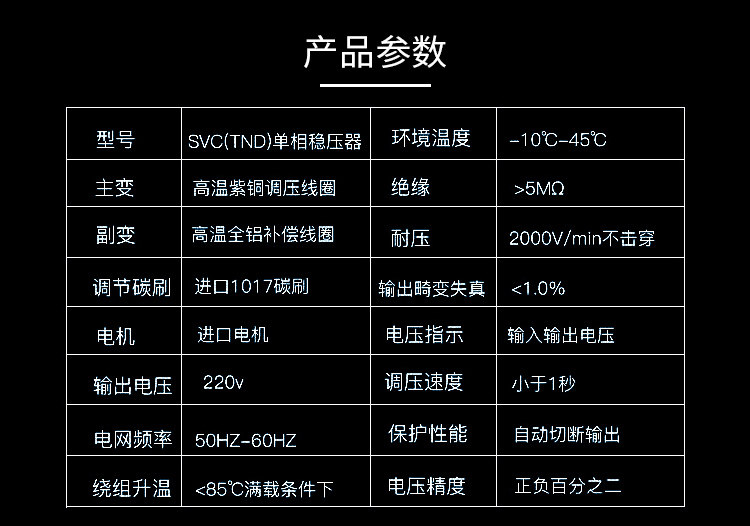 产品参数

| 型号 | SVC(TND)单相稳压器 | 环境温度 | -10℃-45℃ |
|---|---|---|---|
| 主变 | 高温紫铜调压线圈 | 绝缘 | >5MΩ |
| 副变 | 高温全铝补偿线圈 | 耐压 | 2000V/min不击穿 |
| 调节碳刷 | 进口1017碳刷 | 输出畸变失真 | <1.0% |
| 电机 | 进口电机 | 电压指示 | 输入输出电压 |
| 输出电压 | 220v | 调压速度 | 小于1秒 |
| 电网频率 | 50HZ-60HZ | 保护性能 | 自动切断输出 |
| 绕组升温 | <85℃满载条件下 | 电压精度 | 正负百分之二 |